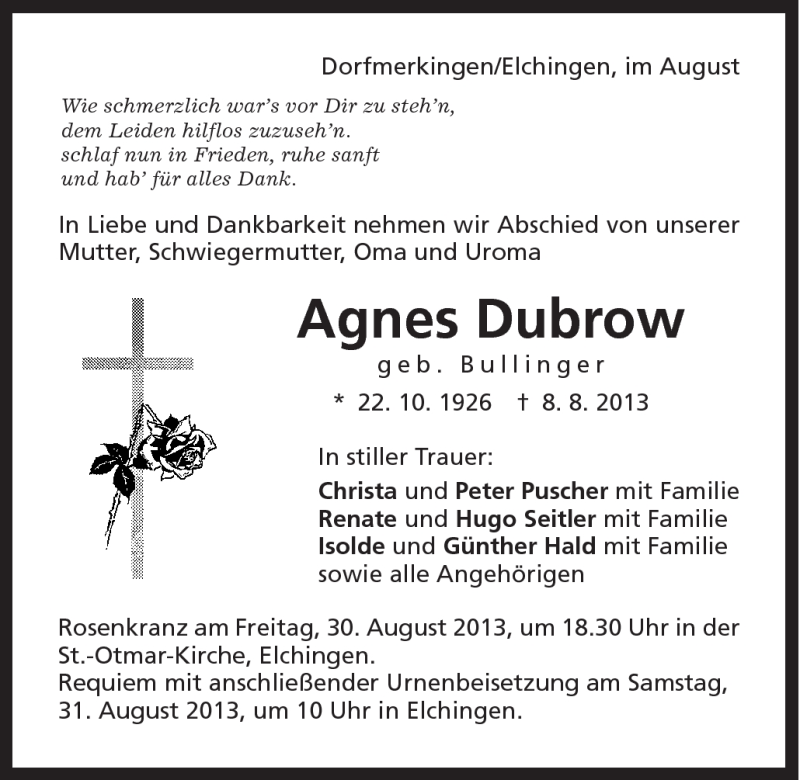 Dorfmerkingen/Elchingen, im August

Wie schmerzlich war's vor Dir zu steh'n,
dem Leiden hilflos zuzuseh'n.
schlaf nun in Frieden, ruhe sanft
und hab' für alles Dank.

In Liebe und Dankbarkeit nehmen wir Abschied von unserer Mutter, Schwiegermutter, Oma und Uroma

Agnes Dubrow
geb. Bullinger
* 22. 10. 1926 † 8. 8. 2013

In stiller Trauer:
Christa und Peter Puscher mit Familie
Renate und Hugo Seitler mit Familie
Isolde und Günther Hald mit Familie
sowie alle Angehörigen

Rosenkranz am Freitag, 30. August 2013, um 18.30 Uhr in der St.-Otmar-Kirche, Elchingen.
Requiem mit anschließender Urnenbeisetzung am Samstag, 31. August 2013, um 10 Uhr in Elchingen.